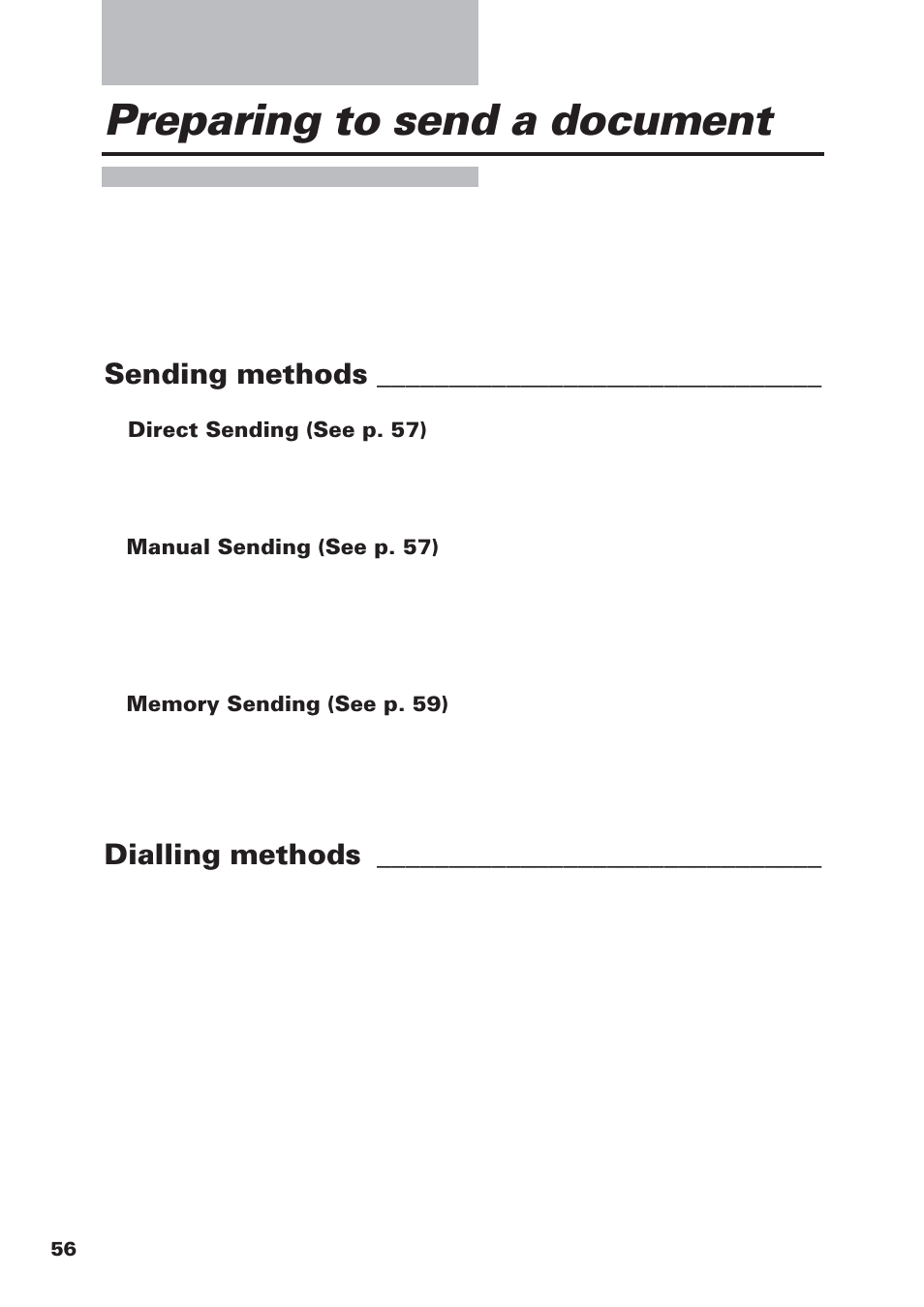 Preparing to send a document

Sending methods

Direct Sending (See p. 57)

Manual Sending (See p. 57)

Memory Sending (See p. 59)

Dialling methods

56